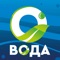 ВОДА